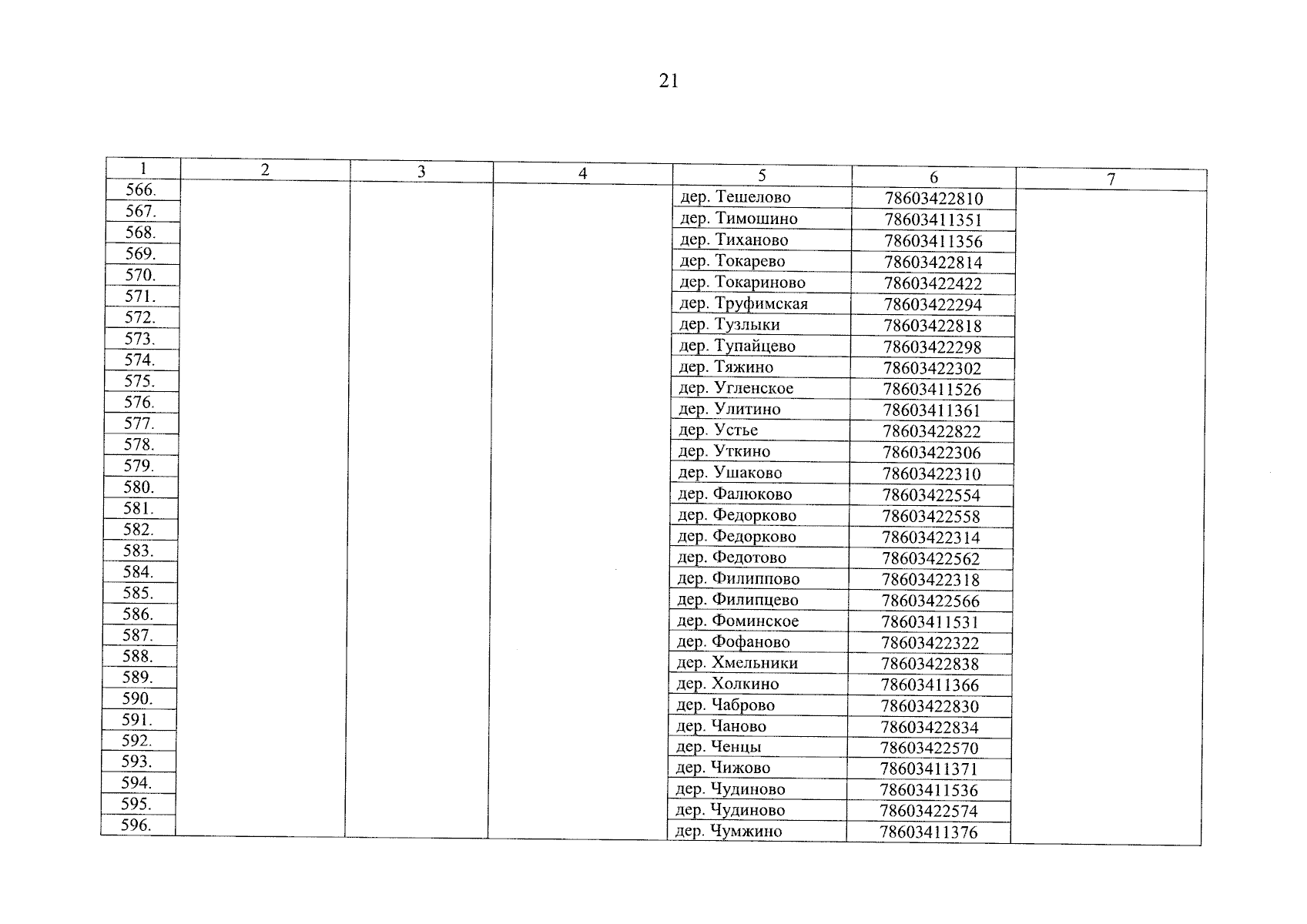 21

| 1 | 2 | 3 | 4 | 5 | 6 | 7 |
|---|---|---|---|---|---|---|
| 566. | | | | дер. Тешелово | 78603422810 | |
| 567. | | | | дер. Тимошино | 78603411351 | |
| 568. | | | | дер. Тиханово | 78603411356 | |
| 569. | | | | дер. Токарево | 78603422814 | |
| 570. | | | | дер. Токариново | 78603422422 | |
| 571. | | | | дер. Труфимская | 78603422294 | |
| 572. | | | | дер. Тузлыки | 78603422818 | |
| 573. | | | | дер. Тупайцево | 78603422298 | |
| 574. | | | | дер. Тяжино | 78603422302 | |
| 575. | | | | дер. Угленское | 78603411526 | |
| 576. | | | | дер. Улитино | 78603411361 | |
| 577. | | | | дер. Устье | 78603422822 | |
| 578. | | | | дер. Уткино | 78603422306 | |
| 579. | | | | дер. Ушаково | 78603422310 | |
| 580. | | | | дер. Фалюково | 78603422554 | |
| 581. | | | | дер. Федорково | 78603422558 | |
| 582. | | | | дер. Федорково | 78603422314 | |
| 583. | | | | дер. Федотово | 78603422562 | |
| 584. | | | | дер. Филиппово | 78603422318 | |
| 585. | | | | дер. Филипцево | 78603422566 | |
| 586. | | | | дер. Фоминское | 78603411531 | |
| 587. | | | | дер. Фофаново | 78603422322 | |
| 588. | | | | дер. Хмельники | 78603422838 | |
| 589. | | | | дер. Холкино | 78603411366 | |
| 590. | | | | дер. Чаброво | 78603422830 | |
| 591. | | | | дер. Чаново | 78603422834 | |
| 592. | | | | дер. Ченцы | 78603422570 | |
| 593. | | | | дер. Чижово | 78603411371 | |
| 594. | | | | дер. Чудиново | 78603411536 | |
| 595. | | | | дер. Чудиново | 78603422574 | |
| 596. | | | | дер. Чумжино | 78603411376 | |